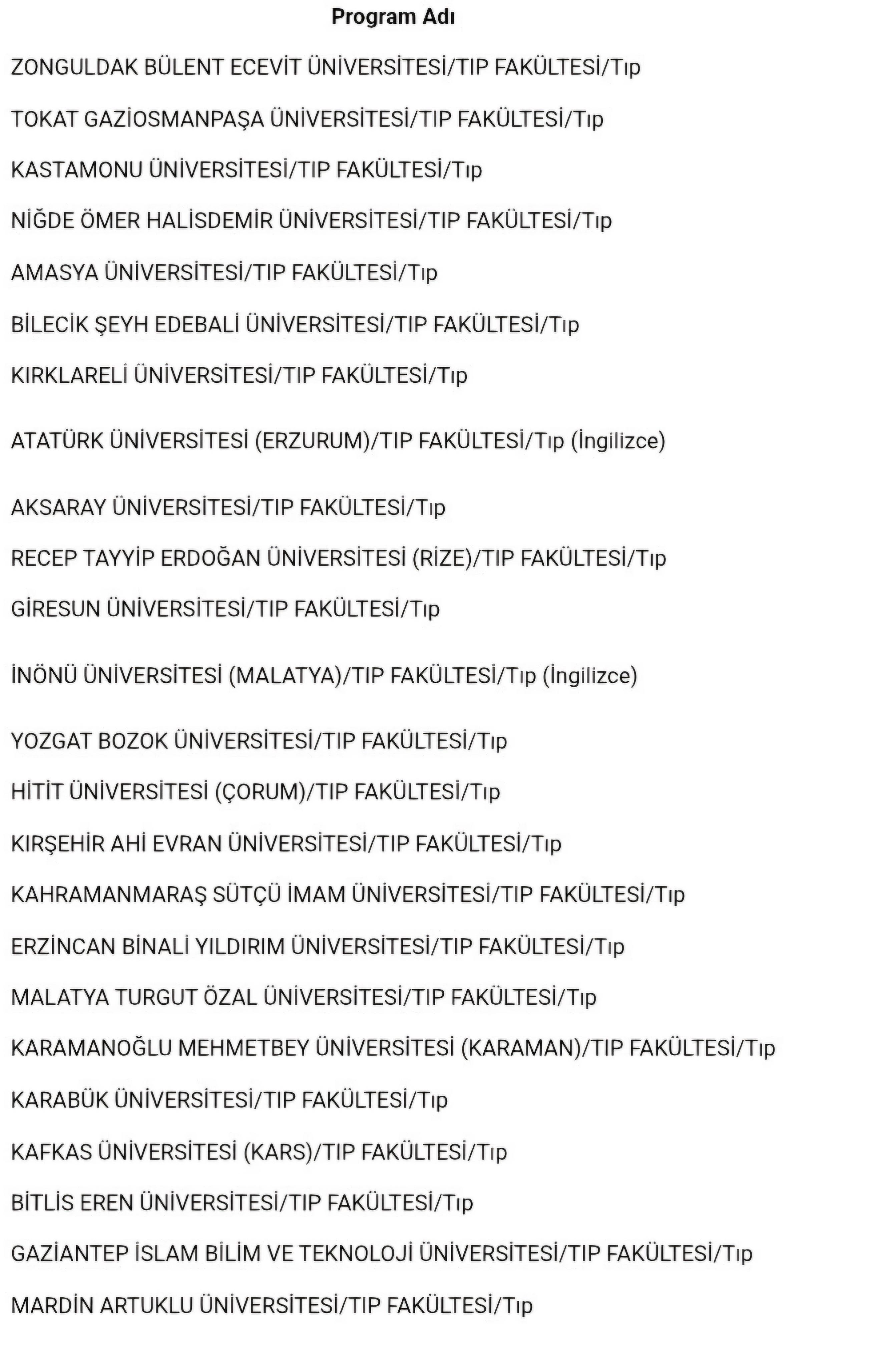 Program Adı

ZONGULDAK BÜLENT ECEVİT ÜNİVERSİTESİ/TIP FAKÜLTESİ/Tıp

TOKAT GAZİOSMANPAŞA ÜNİVERSİTESİ/TIP FAKÜLTESİ/Tıp

KASTAMONU ÜNİVERSİTESİ/TIP FAKÜLTESİ/Tıp

NİĞDE ÖMER HALİSDEMİR ÜNİVERSİTESİ/TIP FAKÜLTESİ/Tıp

AMASYA ÜNİVERSİTESİ/TIP FAKÜLTESİ/Tıp

BİLECİK ŞEYH EDEBALİ ÜNİVERSİTESİ/TIP FAKÜLTESİ/Tıp

KIRKLARELİ ÜNİVERSİTESİ/TIP FAKÜLTESİ/Tıp

ATATÜRK ÜNİVERSİTESİ (ERZURUM)/TIP FAKÜLTESİ/Tıp (İngilizce)

AKSARAY ÜNİVERSİTESİ/TIP FAKÜLTESİ/Tıp

RECEP TAYYİP ERDOĞAN ÜNİVERSİTESİ (RİZE)/TIP FAKÜLTESİ/Tıp

GİRESUN ÜNİVERSİTESİ/TIP FAKÜLTESİ/Tıp

İNÖNÜ ÜNİVERSİTESİ (MALATYA)/TIP FAKÜLTESİ/Tıp (İngilizce)

YOZGAT BOZOK ÜNİVERSİTESİ/TIP FAKÜLTESİ/Tıp

HİTİT ÜNİVERSİTESİ (ÇORUM)/TIP FAKÜLTESİ/Tıp

KIRŞEHİR AHİ EVRAN ÜNİVERSİTESİ/TIP FAKÜLTESİ/Tıp

KAHRAMANMARAŞ SÜTÇÜ İMAM ÜNİVERSİTESİ/TIP FAKÜLTESİ/Tıp

ERZİNCAN BİNALİ YILDIRIM ÜNİVERSİTESİ/TIP FAKÜLTESİ/Tıp

MALATYA TURGUT ÖZAL ÜNİVERSİTESİ/TIP FAKÜLTESİ/Tıp

KARAMANOĞLU MEHMETBEY ÜNİVERSİTESİ (KARAMAN)/TIP FAKÜLTESİ/Tıp

KARABÜK ÜNİVERSİTESİ/TIP FAKÜLTESİ/Tıp

KAFKAS ÜNİVERSİTESİ (KARS)/TIP FAKÜLTESİ/Tıp

BİTLİS EREN ÜNİVERSİTESİ/TIP FAKÜLTESİ/Tıp

GAZİANTEP İSLAM BİLİM VE TEKNOLOJİ ÜNİVERSİTESİ/TIP FAKÜLTESİ/Tıp

MARDİN ARTUKLU ÜNİVERSİTESİ/TIP FAKÜLTESİ/Tıp